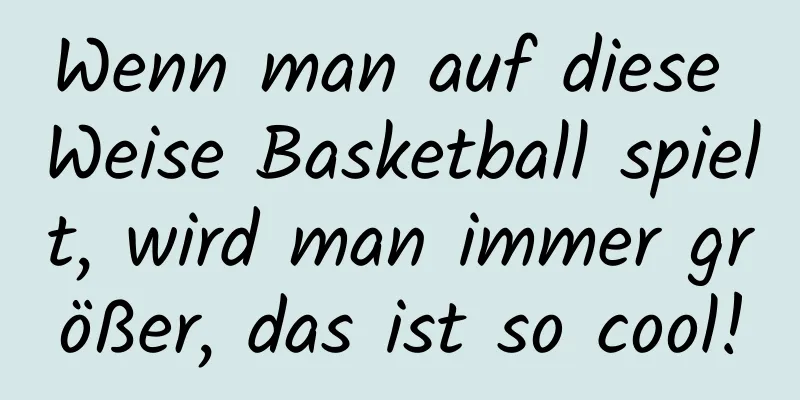 Wenn man auf diese Weise Basketball spielt, wird man immer größer, das ist so cool!